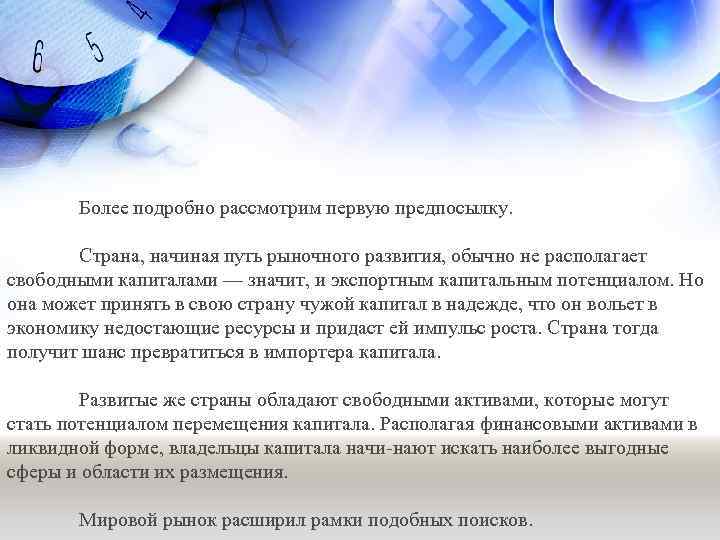 Более подробно рассмотрим первую предпосылку.

Страна, начиная путь рыночного развития, обычно не располагает свободными капиталами — значит, и экспортным капитальным потенциалом. Но она может принять в свою страну чужой капитал в надежде, что он вольет в экономику недостающие ресурсы и придаст ей импульс роста. Страна тогда получит шанс превратиться в импортера капитала.

Развитые же страны обладают свободными активами, которые могут стать потенциалом перемещения капитала. Располагая финансовыми активами в ликвидной форме, владельцы капитала начи-нают искать наиболее выгодные сферы и области их размещения.

Мировой рынок расширил рамки подобных поисков.